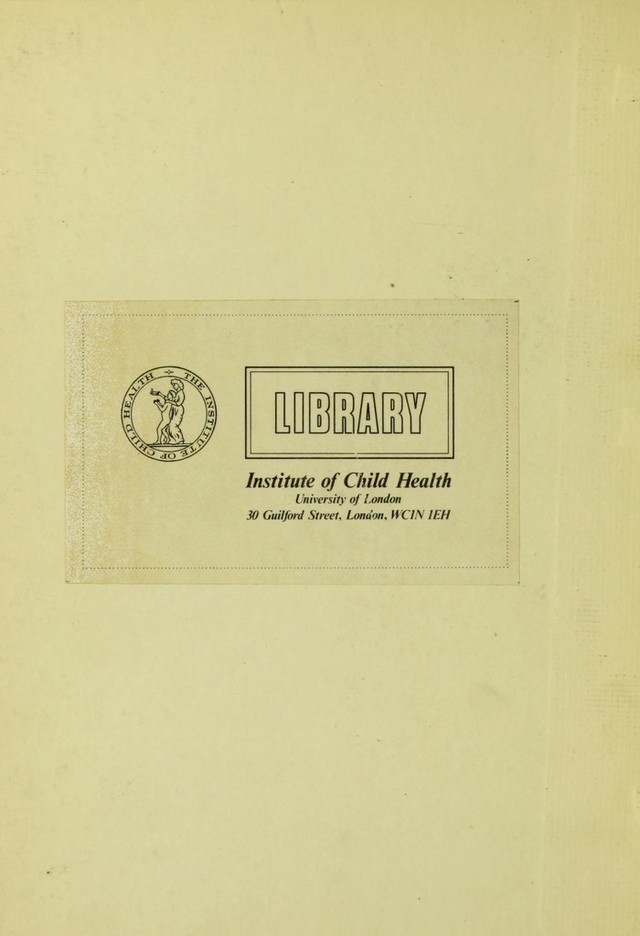 THE INSTITUTE OF CHILD HEALTH

LIBRARY

Institute of Child Health
University of London
30 Guilford Street, London, WC1N 1EH